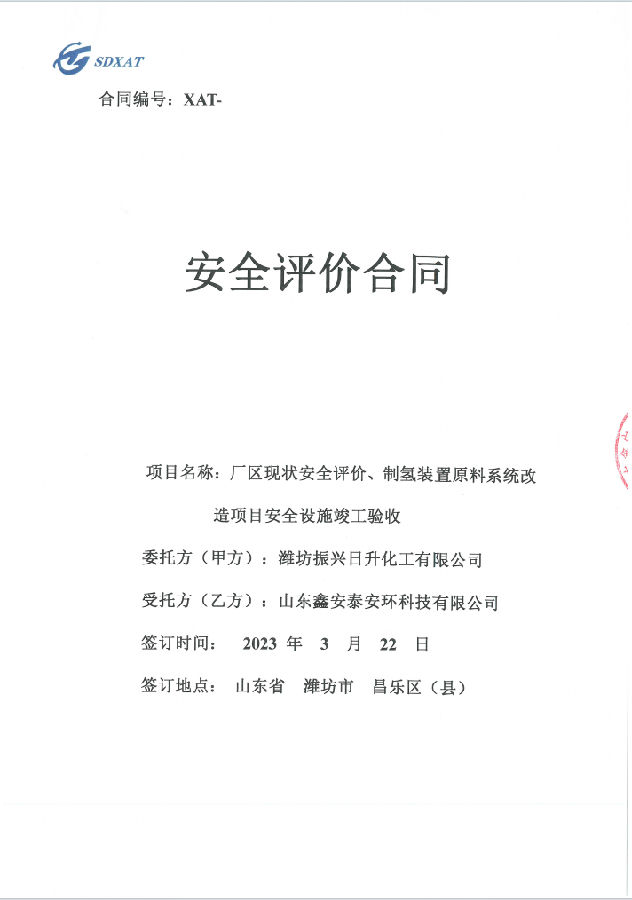 SDXAT

合同编号：XAT-

安全评价合同

项目名称：厂区现状安全评价、制氢装置原料系统改造项目安全设施竣工验收

委托方（甲方）：潍坊振兴日升化工有限公司

受托方（乙方）：山东鑫安泰安环科技有限公司

签订时间： 2023 年 3 月 22 日

签订地点： 山东省 潍坊市 昌乐区（县）